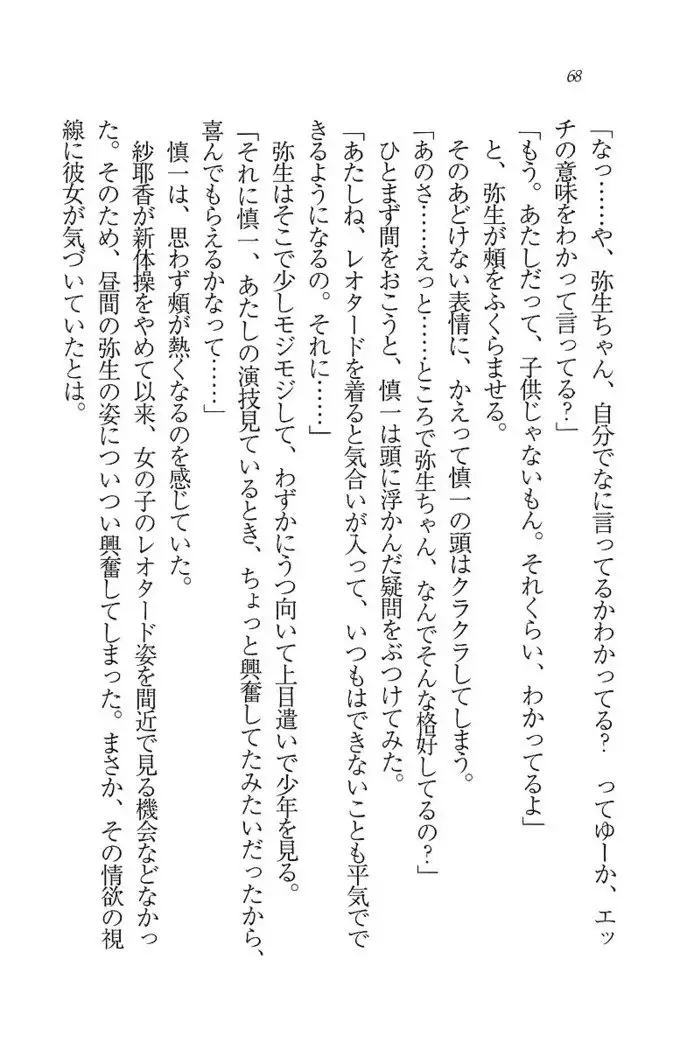 68

「なっ……や、弥生ちゃん、自分でなに言ってるかわかってる？　ってゆーか、エッチの意味をわかって言ってる？」

「もう。あたしだって、子供じゃないもん。それくらい、わかってるよ」

と、弥生が頬をふくらませる。

そのあどけない表情に、かえって慎一の頭はクラクラしてしまう。

「あのさ……えっと……ところで弥生ちゃん、なんでそんな格好してるの？」

ひとまず間をおこうと、慎一は頭に浮かんだ疑問をぶつけてみた。

「あたしね、レオタードを着ると気合いが入って、いつもはできないことも平気でできるようになるの。それに……」

弥生はそこで少しモジモジして、わずかにうつ向いて上目遣いで少年を見る。

「それに慎一、あたしの演技見ているとき、ちょっと興奮してたみたいだったから、喜んでもらえるかなって……」

慎一は、思わず頬が熱くなるのを感じていた。

紗耶香が新体操をやめて以来、女の子のレオタード姿を間近で見る機会などなかった。そのため、昼間の弥生の姿についつい興奮してしまった。まさか、その情欲の視線に彼女が気づいていたとは。